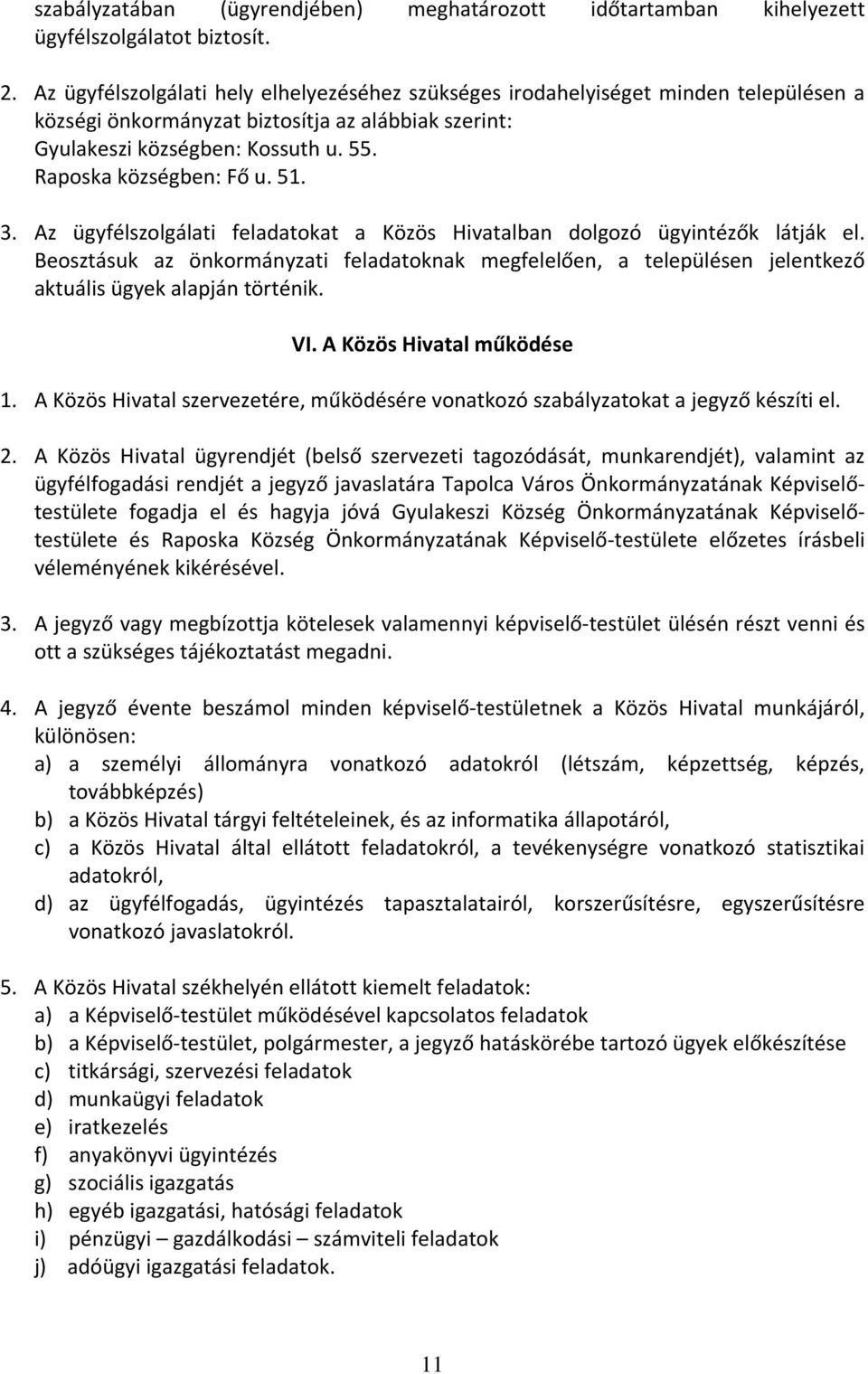 szabályzatában (ügyrendjében) meghatározott időtartamban kihelyezett ügyfélszolgálatot biztosít.

2. Az ügyfélszolgálati hely elhelyezéséhez szükséges irodahelyiséget minden településen a községi önkormányzat biztosítja az alábbiak szerint:
Gyulakeszi községben: Kossuth u. 55.
Raposka községben: Fő u. 51.

3. Az ügyfélszolgálati feladatokat a Közös Hivatalban dolgozó ügyintézők látják el. Beosztásuk az önkormányzati feladatoknak megfelelően, a településen jelentkező aktuális ügyek alapján történik.

VI. A Közös Hivatal működése

1. A Közös Hivatal szervezetére, működésére vonatkozó szabályzatokat a jegyző készíti el.

2. A Közös Hivatal ügyrendjét (belső szervezeti tagozódását, munkarendjét), valamint az ügyfélfogadási rendjét a jegyző javaslatára Tapolca Város Önkormányzatának Képviselő-testülete fogadja el és hagyja jóvá Gyulakeszi Község Önkormányzatának Képviselő-testülete és Raposka Község Önkormányzatának Képviselő-testülete előzetes írásbeli véleményének kikérésével.

3. A jegyző vagy megbízottja kötelesek valamennyi képviselő-testület ülésén részt venni és ott a szükséges tájékoztatást megadni.

4. A jegyző évente beszámol minden képviselő-testületnek a Közös Hivatal munkájáról, különösen:
a) a személyi állományra vonatkozó adatokról (létszám, képzettség, képzés, továbbképzés)
b) a Közös Hivatal tárgyi feltételeinek, és az informatika állapotáról,
c) a Közös Hivatal által ellátott feladatokról, a tevékenységre vonatkozó statisztikai adatokról,
d) az ügyfélfogadás, ügyintézés tapasztalatairól, korszerűsítésre, egyszerűsítésre vonatkozó javaslatokról.

5. A Közös Hivatal székhelyén ellátott kiemelt feladatok:
a) a Képviselő-testület működésével kapcsolatos feladatok
b) a Képviselő-testület, polgármester, a jegyző hatáskörébe tartozó ügyek előkészítése
c) titkársági, szervezési feladatok
d) munkaügyi feladatok
e) iratkezelés
f) anyakönyvi ügyintézés
g) szociális igazgatás
h) egyéb igazgatási, hatósági feladatok
i) pénzügyi – gazdálkodási – számviteli feladatok
j) adóügyi igazgatási feladatok.

11